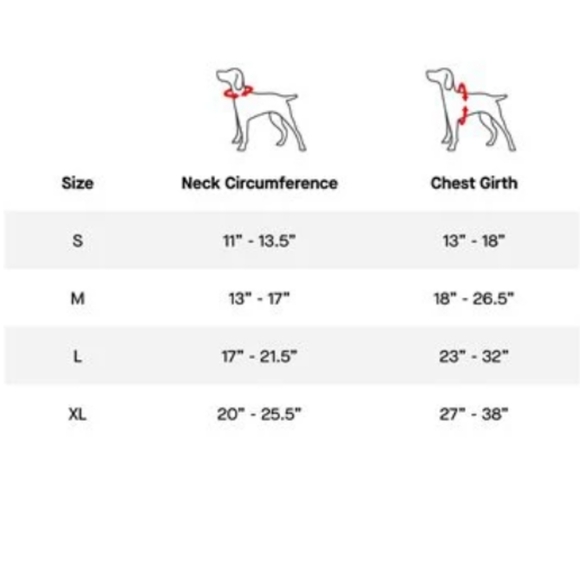 | Size | Neck Circumference | Chest Girth |
|---|---|---|
| S | 11" - 13.5" | 13" - 18" |
| M | 13" - 17" | 18" - 26.5" |
| L | 17" - 21.5" | 23" - 32" |
| XL | 20" - 25.5" | 27" - 38" |